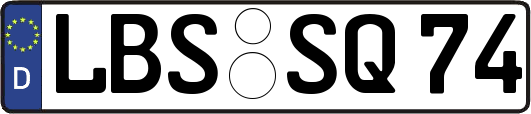 D LBS SQ 74